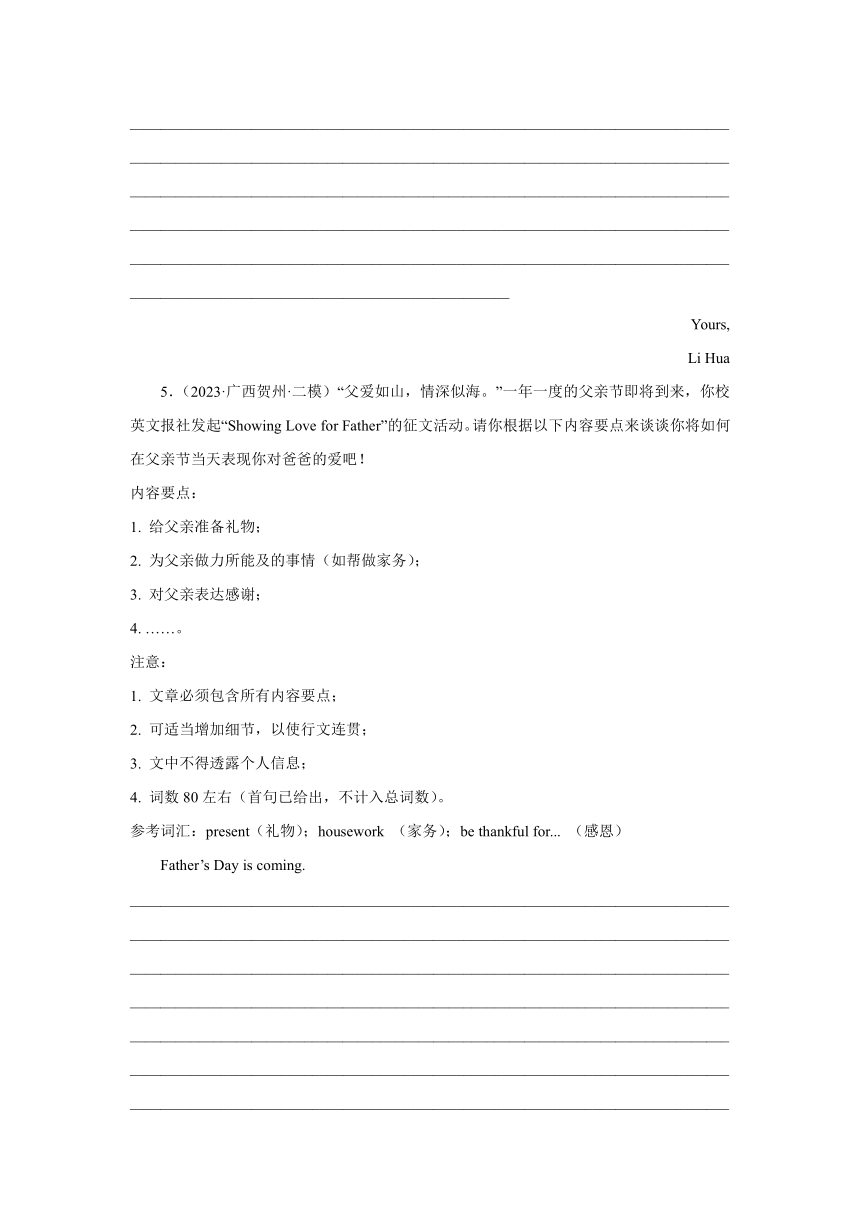 Yours,

Li Hua

5．(2023·广西贺州·二模)“父爱如山，情深似海。”一年一度的父亲节即将到来，你校英文报社发起“Showing Love for Father”的征文活动。请你根据以下内容要点来谈谈你将如何在父亲节当天表现你对爸爸的爱吧！

内容要点：

1. 给父亲准备礼物；

2. 为父亲做力所能及的事情（如帮做家务）；

3. 对父亲表达感谢；

4. ……。

注意：

1. 文章必须包含所有内容要点；

2. 可适当增加细节，以使行文连贯；

3. 文中不得透露个人信息；

4. 词数 80 左右（首句已给出，不计入总词数）。

参考词汇：present（礼物）；housework （家务）；be thankful for... （感恩）

Father’s Day is coming.